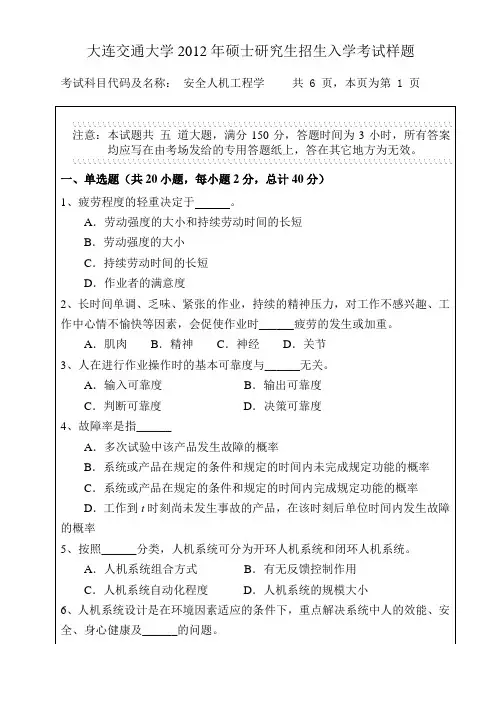 大连交通大学 2012 年硕士研究生招生入学考试样题

考试科目代码及名称： 安全人机工程学　　共 6 页，本页为第 1 页

注意：本试题共 五 道大题，满分 150 分，答题时间为 3 小时，所有答案均应写在由考场发给的专用答题纸上，答在其它地方为无效。

一、单选题（共 20 小题，每小题 2 分，总计 40 分）

1、疲劳程度的轻重决定于______。

A．劳动强度的大小和持续劳动时间的长短

B．劳动强度的大小

C．持续劳动时间的长短

D．作业者的满意度

2、长时间单调、乏味、紧张的作业，持续的精神压力，对工作不感兴趣、工作中心情不愉快等因素，会促使作业时______疲劳的发生或加重。

A．肌肉　B．精神　C．神经　D．关节

3、人在进行作业操作时的基本可靠度与______无关。

A．输入可靠度　B．输出可靠度

C．判断可靠度　D．决策可靠度

4、故障率是指______

A．多次试验中该产品发生故障的概率

B．系统或产品在规定的条件和规定的时间内未完成规定功能的概率

C．系统或产品在规定的条件和规定的时间内完成规定功能的概率

D．工作到 $t$ 时刻尚未发生事故的产品，在该时刻后单位时间内发生故障的概率

5、按照______分类，人机系统可分为开环人机系统和闭环人机系统。

A．人机系统组合方式　B．有无反馈控制作用

C．人机系统自动化程度　D．人机系统的规模大小

6、人机系统设计是在环境因素适应的条件下，重点解决系统中人的效能、安全、身心健康及______的问题。